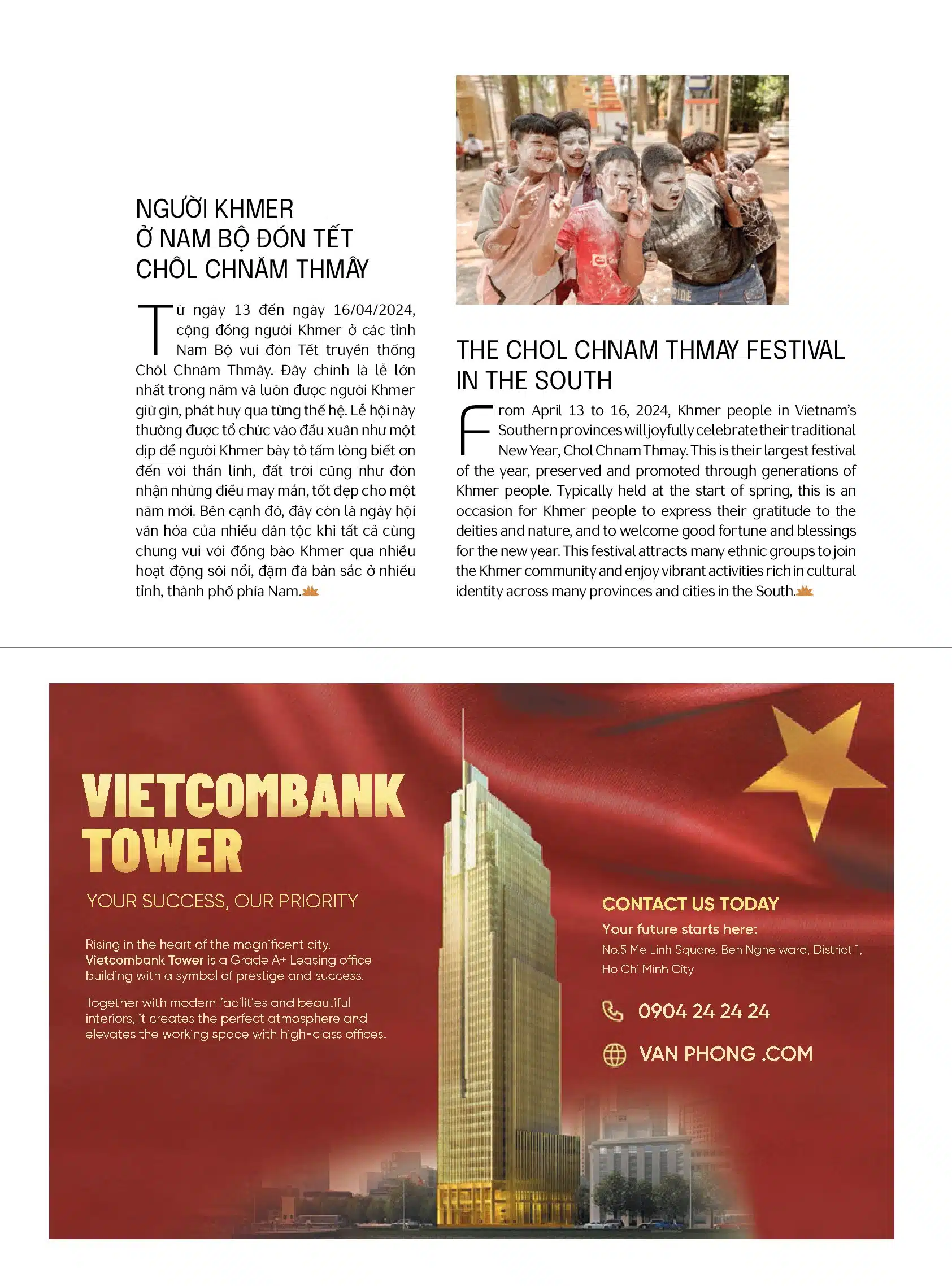 NGƯỜI KHMER
Ở NAM BỘ ĐÓN TẾT
CHÔL CHNĂM THMÂY

Từ ngày 13 đến ngày 16/04/2024, cộng đồng người Khmer ở các tỉnh Nam Bộ vui đón Tết truyền thống Chôl Chnăm Thmây. Đây chính là lễ lớn nhất trong năm và luôn được người Khmer giữ gìn, phát huy qua từng thế hệ. Lễ hội này thường được tổ chức vào đầu xuân như một dịp để người Khmer bày tỏ tấm lòng biết ơn đến với thần linh, đất trời cũng như đón nhận những điều may mắn, tốt đẹp cho một năm mới. Bên cạnh đó, đây còn là ngày hội văn hóa của nhiều dân tộc khi tất cả cùng chung vui với đồng bào Khmer qua nhiều hoạt động sôi nổi, đậm đà bản sắc ở nhiều tỉnh, thành phố phía Nam.

THE CHOL CHNAM THMAY FESTIVAL IN THE SOUTH

From April 13 to 16, 2024, Khmer people in Vietnam's Southern provinces will joyfully celebrate their traditional New Year, Chol Chnam Thmay. This is their largest festival of the year, preserved and promoted through generations of Khmer people. Typically held at the start of spring, this is an occasion for Khmer people to express their gratitude to the deities and nature, and to welcome good fortune and blessings for the new year. This festival attracts many ethnic groups to join the Khmer community and enjoy vibrant activities rich in cultural identity across many provinces and cities in the South.

VIETCOMBANK TOWER

YOUR SUCCESS, OUR PRIORITY

Rising in the heart of the magnificent city, Vietcombank Tower is a Grade A+ Leasing office building with a symbol of prestige and success.

Together with modern facilities and beautiful interiors, it creates the perfect atmosphere and elevates the working space with high-class offices.

CONTACT US TODAY
Your future starts here:
No.5 Me Linh Square, Ben Nghe ward, District 1, Ho Chi Minh City

0904 24 24 24

VAN PHONG .COM